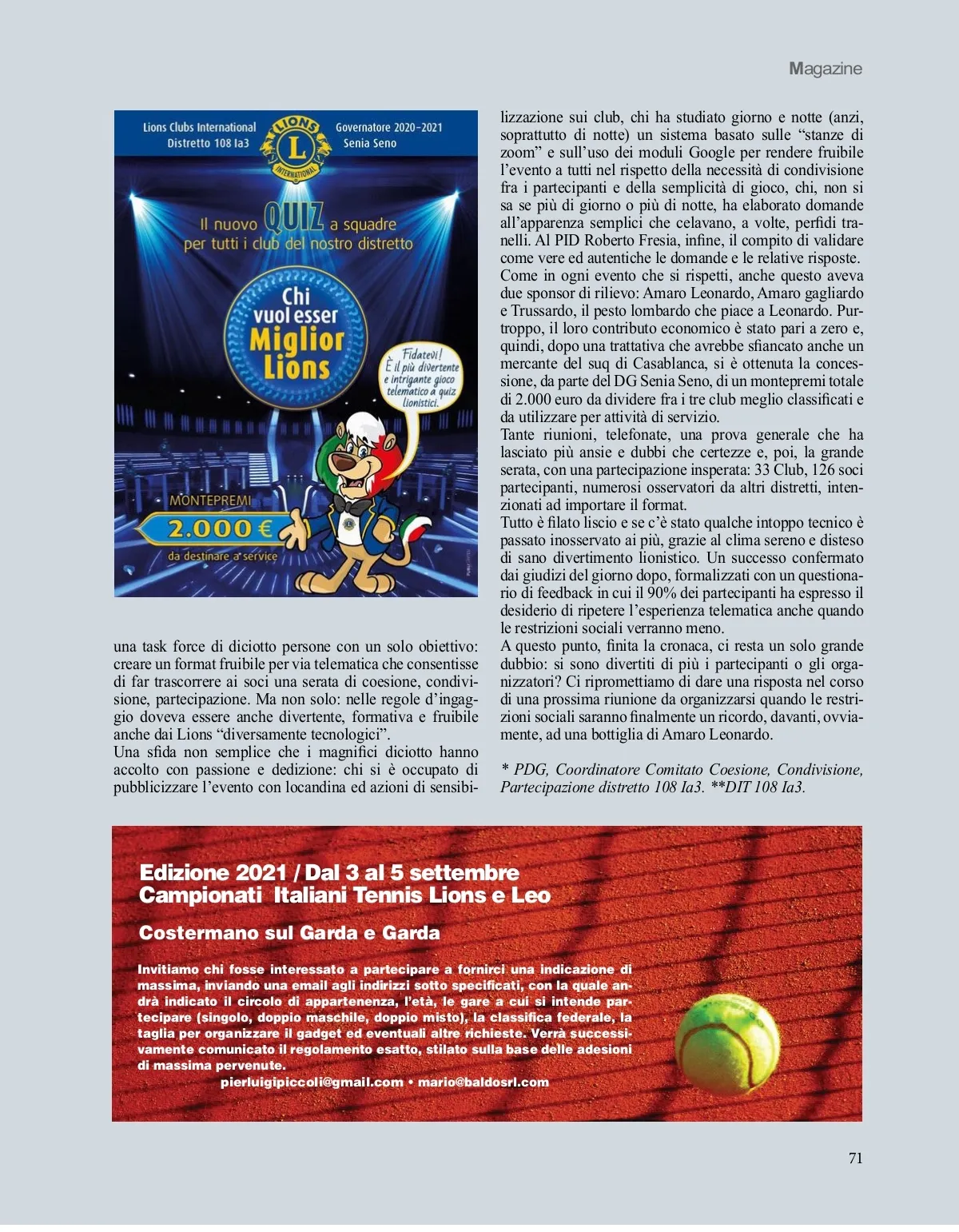 Magazine

Lions Clubs International
Distretto 108 Ia3

LIONS
L
INTERNATIONAL

Governatore 2020-2021
Senia Seno

Il nuovo QUIZ a squadre per tutti i club del nostro distretto

Chi vuol esser Miglior Lions

Fidatevi! È il più divertente e intrigante gioco telematico a quiz lionistici.

MONTEPREMI
2.000 €
da destinare a service

una task force di diciotto persone con un solo obiettivo: creare un format fruibile per via telematica che consentisse di far trascorrere ai soci una serata di coesione, condivisione, partecipazione. Ma non solo: nelle regole d'ingaggio doveva essere anche divertente, formativa e fruibile anche dai Lions "diversamente tecnologici".
Una sfida non semplice che i magnifici diciotto hanno accolto con passione e dedizione: chi si è occupato di pubblicizzare l'evento con locandina ed azioni di sensibilizzazione sui club, chi ha studiato giorno e notte (anzi, soprattutto di notte) un sistema basato sulle "stanze di zoom" e sull'uso dei moduli Google per rendere fruibile l'evento a tutti nel rispetto della necessità di condivisione fra i partecipanti e della semplicità di gioco, chi, non si sa se più di giorno o più di notte, ha elaborato domande all'apparenza semplici che celavano, a volte, perfidi tranelli. Al PID Roberto Fresia, infine, il compito di validare come vere ed autentiche le domande e le relative risposte.
Come in ogni evento che si rispetti, anche questo aveva due sponsor di rilievo: Amaro Leonardo, Amaro gagliardo e Trussardo, il pesto lombardo che piace a Leonardo. Purtroppo, il loro contributo economico è stato pari a zero e, quindi, dopo una trattativa che avrebbe sfiancato anche un mercante del suq di Casablanca, si è ottenuta la concessione, da parte del DG Senia Seno, di un montepremi totale di 2.000 euro da dividere fra i tre club meglio classificati e da utilizzare per attività di servizio.
Tante riunioni, telefonate, una prova generale che ha lasciato più ansie e dubbi che certezze e, poi, la grande serata, con una partecipazione insperata: 33 Club, 126 soci partecipanti, numerosi osservatori da altri distretti, intenzionati ad importare il format.
Tutto è filato liscio e se c'è stato qualche intoppo tecnico è passato inosservato ai più, grazie al clima sereno e disteso di sano divertimento lionistico. Un successo confermato dai giudizi del giorno dopo, formalizzati con un questionario di feedback in cui il 90% dei partecipanti ha espresso il desiderio di ripetere l'esperienza telematica anche quando le restrizioni sociali verranno meno.
A questo punto, finita la cronaca, ci resta un solo grande dubbio: si sono divertiti di più i partecipanti o gli organizzatori? Ci ripromettiamo di dare una risposta nel corso di una prossima riunione da organizzarsi quando le restrizioni sociali saranno finalmente un ricordo, davanti, ovviamente, ad una bottiglia di Amaro Leonardo.

* PDG, Coordinatore Comitato Coesione, Condivisione, Partecipazione distretto 108 Ia3. **DIT 108 Ia3.

Edizione 2021 / Dal 3 al 5 settembre
Campionati Italiani Tennis Lions e Leo

Costermano sul Garda e Garda

Invitiamo chi fosse interessato a partecipare a fornirci una indicazione di massima, inviando una email agli indirizzi sotto specificati, con la quale andrà indicato il circolo di appartenenza, l'età, le gare a cui si intende partecipare (singolo, doppio maschile, doppio misto), la classifica federale, la taglia per organizzare il gadget ed eventuali altre richieste. Verrà successivamente comunicato il regolamento esatto, stilato sulla base delle adesioni di massima pervenute.
pierluigipiccoli@gmail.com • mario@baldosrl.com

71